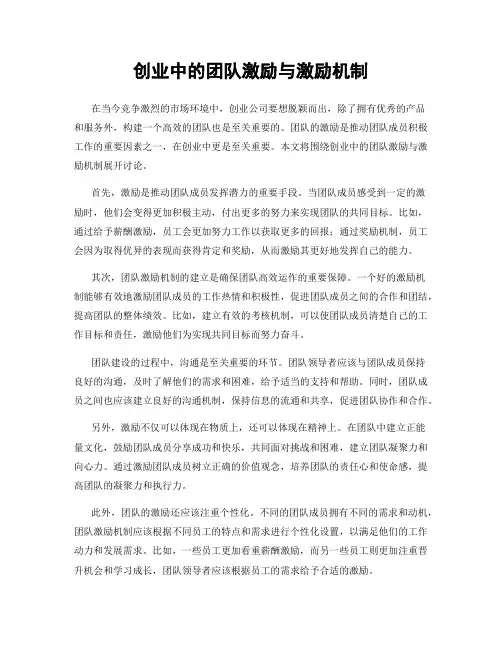 创业中的团队激励与激励机制

在当今竞争激烈的市场环境中，创业公司要想脱颖而出，除了拥有优秀的产品和服务外，构建一个高效的团队也是至关重要的。团队的激励是推动团队成员积极工作的重要因素之一，在创业中更是至关重要。本文将围绕创业中的团队激励与激励机制展开讨论。

首先，激励是推动团队成员发挥潜力的重要手段。当团队成员感受到一定的激励时，他们会变得更加积极主动，付出更多的努力来实现团队的共同目标。比如，通过给予薪酬激励，员工会更加努力工作以获取更多的回报；通过奖励机制，员工会因为取得优异的表现而获得肯定和奖励，从而激励其更好地发挥自己的能力。

其次，团队激励机制的建立是确保团队高效运作的重要保障。一个好的激励机制能够有效地激励团队成员的工作热情和积极性，促进团队成员之间的合作和团结，提高团队的整体绩效。比如，建立有效的考核机制，可以使团队成员清楚自己的工作目标和责任，激励他们为实现共同目标而努力奋斗。

团队建设的过程中，沟通是至关重要的环节。团队领导者应该与团队成员保持良好的沟通，及时了解他们的需求和困难，给予适当的支持和帮助。同时，团队成员之间也应该建立良好的沟通机制，保持信息的流通和共享，促进团队协作和合作。

另外，激励不仅可以体现在物质上，还可以体现在精神上。在团队中建立正能量文化，鼓励团队成员分享成功和快乐，共同面对挑战和困难，建立团队凝聚力和向心力。通过激励团队成员树立正确的价值观念，培养团队的责任心和使命感，提高团队的凝聚力和执行力。

此外，团队的激励还应该注重个性化。不同的团队成员拥有不同的需求和动机，团队激励机制应该根据不同员工的特点和需求进行个性化设置，以满足他们的工作动力和发展需求。比如，一些员工更加看重薪酬激励，而另一些员工则更加注重晋升机会和学习成长，团队领导者应该根据员工的需求给予合适的激励。